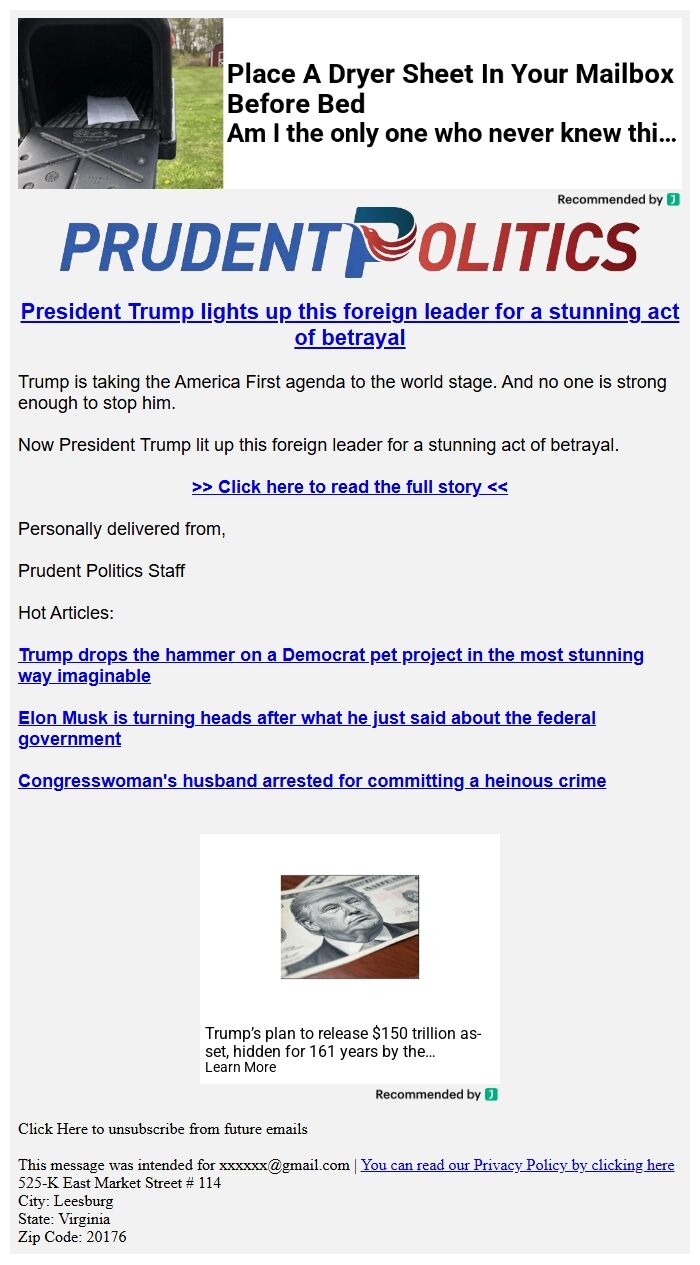 Place A Dryer Sheet In Your Mailbox Before Bed
Am I the only one who never knew thi...

Recommended by J

PRUDENT POLITICS

President Trump lights up this foreign leader for a stunning act of betrayal

Trump is taking the America First agenda to the world stage. And no one is strong enough to stop him.

Now President Trump lit up this foreign leader for a stunning act of betrayal.

>> Click here to read the full story <<

Personally delivered from,

Prudent Politics Staff

Hot Articles:

Trump drops the hammer on a Democrat pet project in the most stunning way imaginable

Elon Musk is turning heads after what he just said about the federal government

Congresswoman's husband arrested for committing a heinous crime

Trump's plan to release $150 trillion asset, hidden for 161 years by the...
Learn More

Recommended by J

Click Here to unsubscribe from future emails

This message was intended for xxxxxx@gmail.com | You can read our Privacy Policy by clicking here
525-K East Market Street # 114
City: Leesburg
State: Virginia
Zip Code: 20176